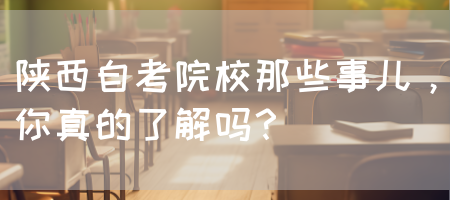 陕西自考院校那些事儿，你真的了解吗？